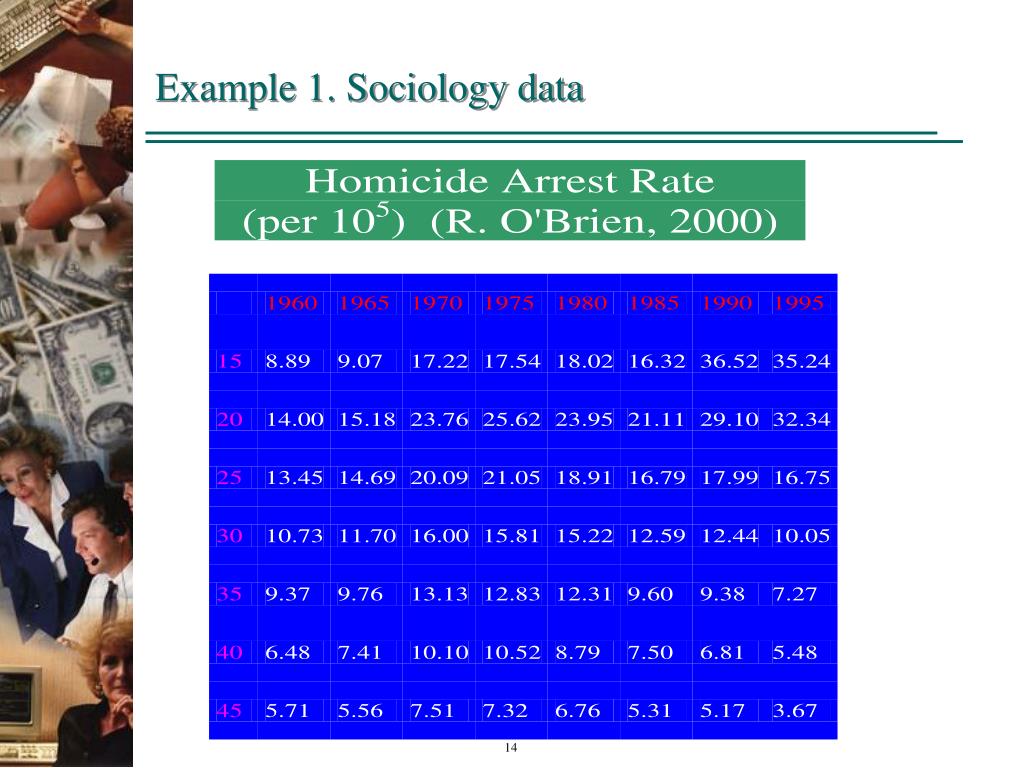 Example 1. Sociology data

Homicide Arrest Rate
(per $10^5$) (R. O'Brien, 2000)

| | 1960 | 1965 | 1970 | 1975 | 1980 | 1985 | 1990 | 1995 |
|---|---|---|---|---|---|---|---|---|
| 15 | 8.89 | 9.07 | 17.22 | 17.54 | 18.02 | 16.32 | 36.52 | 35.24 |
| 20 | 14.00 | 15.18 | 23.76 | 25.62 | 23.95 | 21.11 | 29.10 | 32.34 |
| 25 | 13.45 | 14.69 | 20.09 | 21.05 | 18.91 | 16.79 | 17.99 | 16.75 |
| 30 | 10.73 | 11.70 | 16.00 | 15.81 | 15.22 | 12.59 | 12.44 | 10.05 |
| 35 | 9.37 | 9.76 | 13.13 | 12.83 | 12.31 | 9.60 | 9.38 | 7.27 |
| 40 | 6.48 | 7.41 | 10.10 | 10.52 | 8.79 | 7.50 | 6.81 | 5.48 |
| 45 | 5.71 | 5.56 | 7.51 | 7.32 | 6.76 | 5.31 | 5.17 | 3.67 |

14